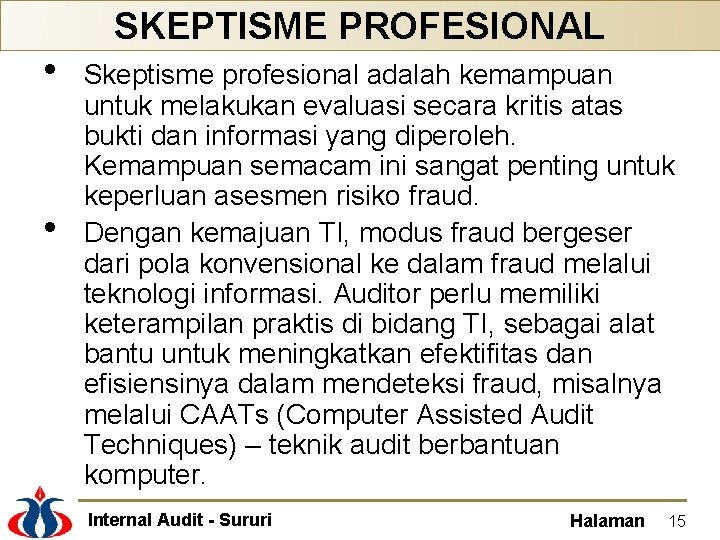 SKEPTISME PROFESIONAL

• Skeptisme profesional adalah kemampuan untuk melakukan evaluasi secara kritis atas bukti dan informasi yang diperoleh. Kemampuan semacam ini sangat penting untuk keperluan asesmen risiko fraud.

• Dengan kemajuan TI, modus fraud bergeser dari pola konvensional ke dalam fraud melalui teknologi informasi. Auditor perlu memiliki keterampilan praktis di bidang TI, sebagai alat bantu untuk meningkatkan efektifitas dan efisiensinya dalam mendeteksi fraud, misalnya melalui CAATs (Computer Assisted Audit Techniques) – teknik audit berbantuan komputer.

Internal Audit - Sururi

Halaman 15